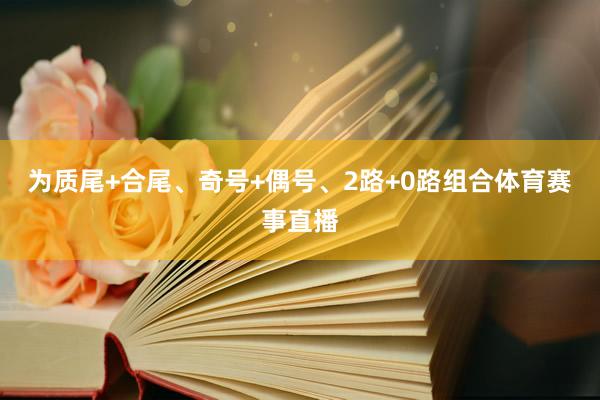 为质尾+合尾、奇号+偶号、2路+0路组合体育赛事直播